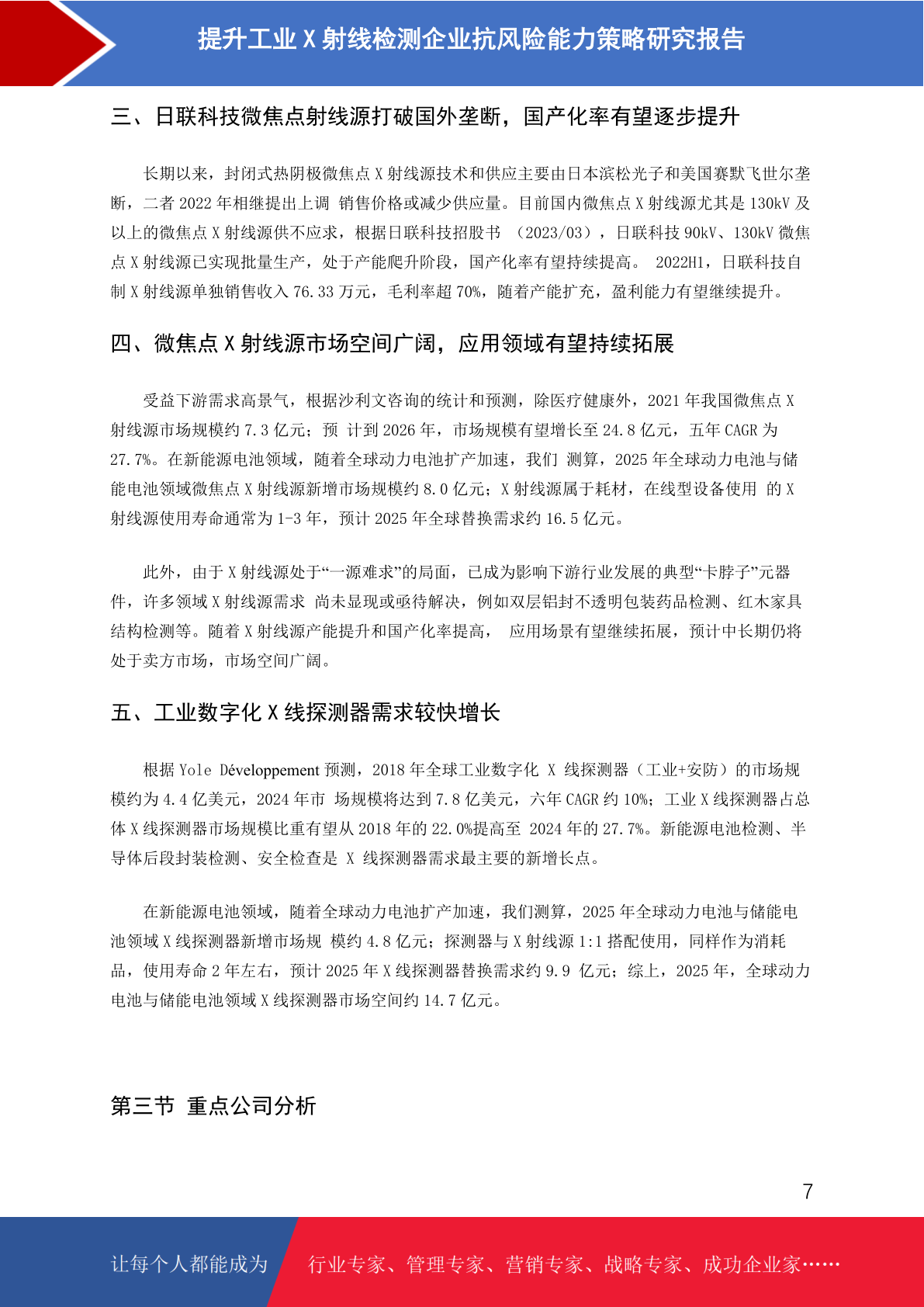 提升工业 X 射线检测企业抗风险能力策略研究报告

三、日联科技微焦点射线源打破国外垄断，国产化率有望逐步提升

长期以来，封闭式热阴极微焦点 X 射线源技术和供应主要由日本滨松光子和美国赛默飞世尔垄断，二者 2022 年相继提出上调 销售价格或减少供应量。目前国内微焦点 X 射线源尤其是 130kV 及以上的微焦点 X 射线源供不应求，根据日联科技招股书 （2023/03），日联科技 90kV、130kV 微焦点 X 射线源已实现批量生产，处于产能爬升阶段，国产化率有望持续提高。 2022H1，日联科技自制 X 射线源单独销售收入 76.33 万元，毛利率超 70%，随着产能扩充，盈利能力有望继续提升。

四、微焦点 X 射线源市场空间广阔，应用领域有望持续拓展

受益下游需求高景气，根据沙利文咨询的统计和预测，除医疗健康外，2021 年我国微焦点 X 射线源市场规模约 7.3 亿元；预 计到 2026 年，市场规模有望增长至 24.8 亿元，五年 CAGR 为 27.7%。在新能源电池领域，随着全球动力电池扩产加速，我们 测算，2025 年全球动力电池与储能电池领域微焦点 X 射线源新增市场规模约 8.0 亿元；X 射线源属于耗材，在线型设备使用 的 X 射线源使用寿命通常为 1-3 年，预计 2025 年全球替换需求约 16.5 亿元。

此外，由于 X 射线源处于“一源难求”的局面，已成为影响下游行业发展的典型“卡脖子”元器件，许多领域 X 射线源需求 尚未显现或亟待解决，例如双层铝封不透明包装药品检测、红木家具结构检测等。随着 X 射线源产能提升和国产化率提高， 应用场景有望继续拓展，预计中长期仍将处于卖方市场，市场空间广阔。

五、工业数字化 X 线探测器需求较快增长

根据 Yole Développement 预测，2018 年全球工业数字化 X 线探测器（工业+安防）的市场规模约为 4.4 亿美元，2024 年市 场规模将达到 7.8 亿美元，六年 CAGR 约 10%；工业 X 线探测器占总体 X 线探测器市场规模比重有望从 2018 年的 22.0%提高至 2024 年的 27.7%。新能源电池检测、半导体后段封装检测、安全检查是 X 线探测器需求最主要的新增长点。

在新能源电池领域，随着全球动力电池扩产加速，我们测算，2025 年全球动力电池与储能电池领域 X 线探测器新增市场规 模约 4.8 亿元；探测器与 X 射线源 1:1 搭配使用，同样作为消耗品，使用寿命 2 年左右，预计 2025 年 X 线探测器替换需求约 9.9 亿元；综上，2025 年，全球动力电池与储能电池领域 X 线探测器市场空间约 14.7 亿元。

第三节 重点公司分析

7

让每个人都能成为 行业专家、管理专家、营销专家、战略专家、成功企业家……